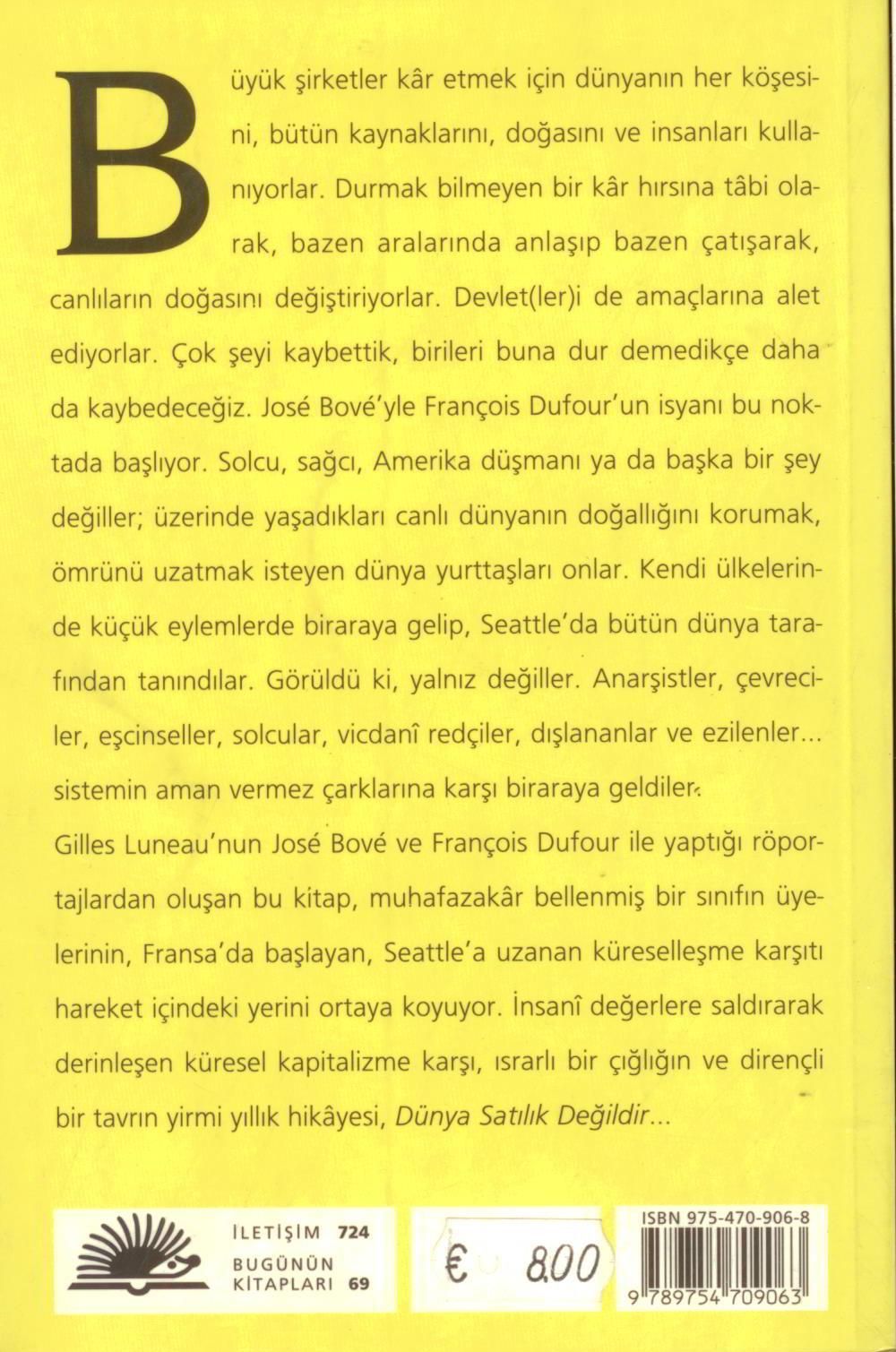 Büyük şirketler kâr etmek için dünyanın her köşesini, bütün kaynaklarını, doğasını ve insanları kullanıyorlar. Durmak bilmeyen bir kâr hırsına tâbi olarak, bazen aralarında anlaşıp bazen çatışarak, canlıların doğasını değiştiriyorlar. Devlet(ler)i de amaçlarına alet ediyorlar. Çok şeyi kaybettik, birileri buna dur demedikçe daha da kaybedeceğiz. José Bové'yle François Dufour'un isyanı bu noktada başlıyor. Solcu, sağcı, Amerika düşmanı ya da başka bir şey değiller; üzerinde yaşadıkları canlı dünyanın doğallığını korumak, ömrünü uzatmak isteyen dünya yurttaşları onlar. Kendi ülkelerinde küçük eylemlerde biraraya gelip, Seattle'da bütün dünya tarafından tanındılar. Görüldü ki, yalnız değiller. Anarşistler, çevreciler, eşcinseller, solcular, vicdanî redçiler, dışlananlar ve ezilenler... sistemin aman vermez çarklarına karşı biraraya geldiler.

Gilles Luneau'nun José Bové ve François Dufour ile yaptığı röportajlardan oluşan bu kitap, muhafazakâr bellenmiş bir sınıfın üyelerinin, Fransa'da başlayan, Seattle'a uzanan küreselleşme karşıtı hareket içindeki yerini ortaya koyuyor. İnsanî değerlere saldırarak derinleşen küresel kapitalizme karşı, ısrarlı bir çığlığın ve dirençli bir tavrın yirmi yıllık hikâyesi, Dünya Satılık Değildir...

İLETİŞİM 724
BUGÜNÜN KİTAPLARI 69

€ 8.00

ISBN 975-470-906-8
9 789754 709063